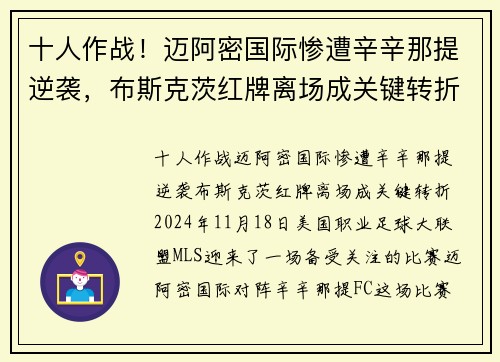 十人作战！迈阿密国际惨遭辛辛那提逆袭，布斯克茨红牌离场成关键转折

十人作战迈阿密国际惨遭辛辛那提逆袭布斯克茨红牌离场成关键转折2024年11月18日美国职业足球大联盟MLS迎来了一场备受关注的比赛迈阿密国际对阵辛辛那提FC这场比赛